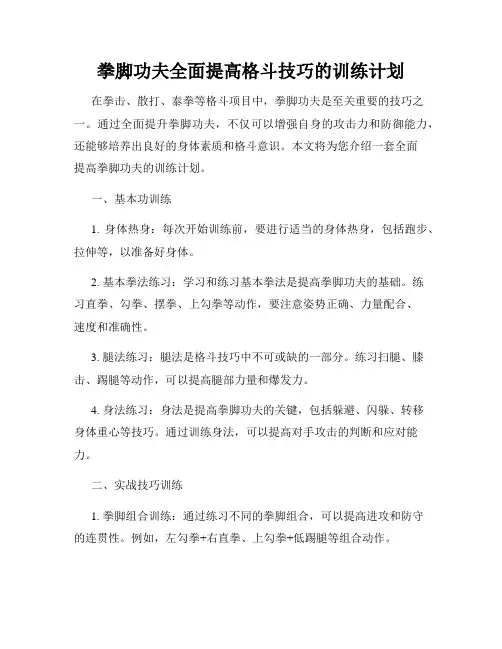 拳脚功夫全面提高格斗技巧的训练计划

在拳击、散打、泰拳等格斗项目中，拳脚功夫是至关重要的技巧之一。通过全面提升拳脚功夫，不仅可以增强自身的攻击力和防御能力，还能够培养出良好的身体素质和格斗意识。本文将为您介绍一套全面提高拳脚功夫的训练计划。

一、基本功训练

1. 身体热身：每次开始训练前，要进行适当的身体热身，包括跑步、拉伸等，以准备好身体。

2. 基本拳法练习：学习和练习基本拳法是提高拳脚功夫的基础。练习直拳、勾拳、摆拳、上勾拳等动作，要注意姿势正确、力量配合、速度和准确性。

3. 腿法练习：腿法是格斗技巧中不可或缺的一部分。练习扫腿、膝击、踢腿等动作，可以提高腿部力量和爆发力。

4. 身法练习：身法是提高拳脚功夫的关键，包括躲避、闪躲、转移身体重心等技巧。通过训练身法，可以提高对手攻击的判断和应对能力。

二、实战技巧训练

1. 拳脚组合训练：通过练习不同的拳脚组合，可以提高进攻和防守的连贯性。例如，左勾拳+右直拳、上勾拳+低踢腿等组合动作。